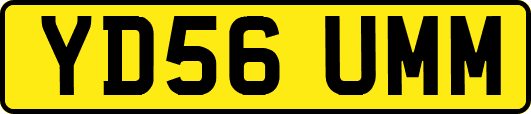 YD56 UMM